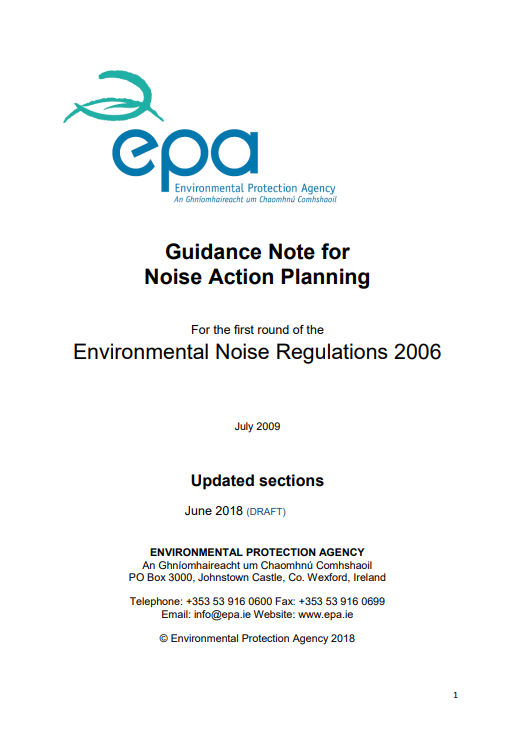 epa
Environmental Protection Agency
An Ghníomhaireacht um Chaomhnú Comhshaoil

Guidance Note for
Noise Action Planning

For the first round of the
Environmental Noise Regulations 2006

July 2009

Updated sections
June 2018 (DRAFT)

ENVIRONMENTAL PROTECTION AGENCY
An Ghníomhaireacht um Chaomhnú Comhshaoil
PO Box 3000, Johnstown Castle, Co. Wexford, Ireland

Telephone: +353 53 916 0600 Fax: +353 53 916 0699
Email: info@epa.ie Website: www.epa.ie

© Environmental Protection Agency 2018

1